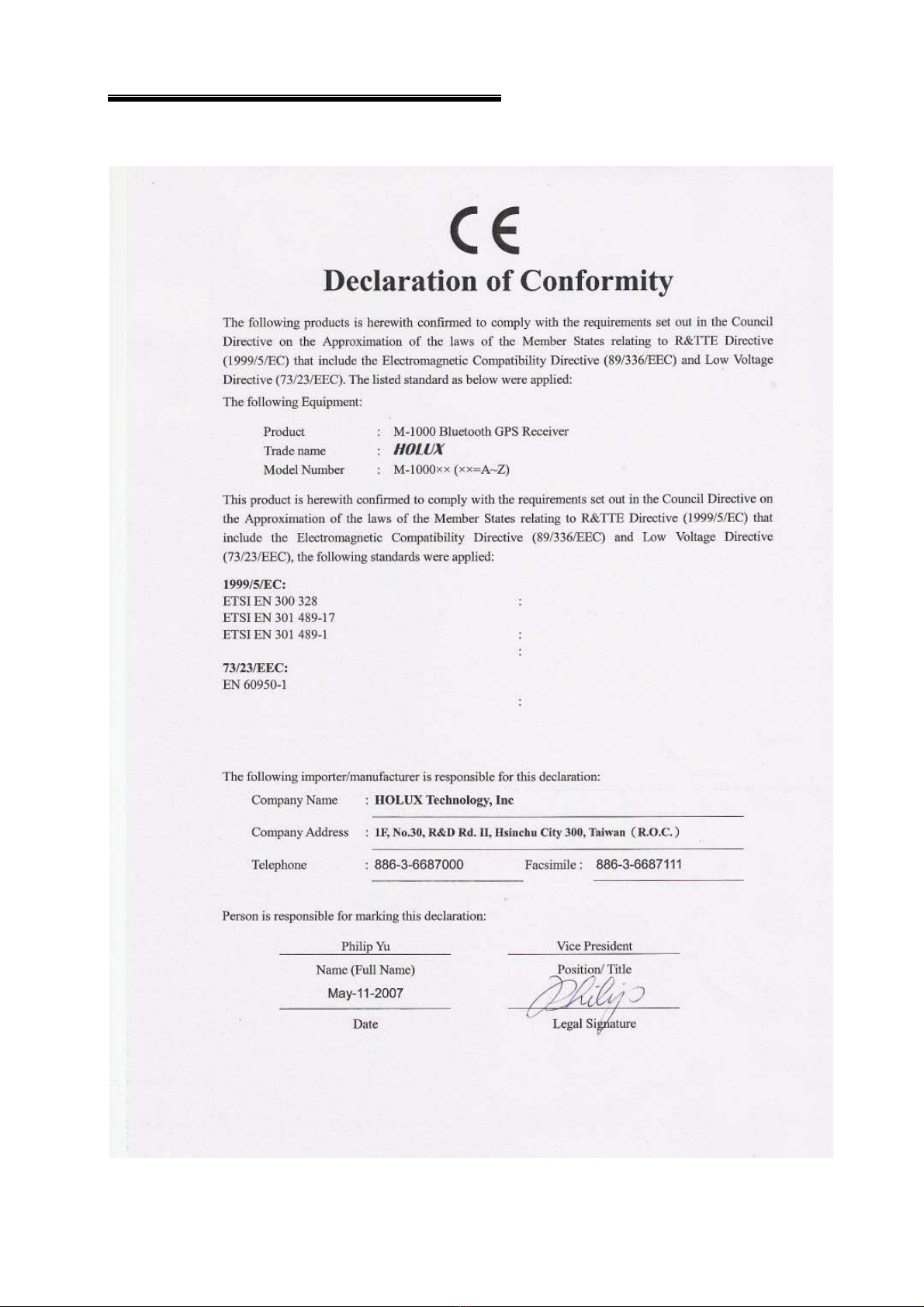 CE

Declaration of Conformity

The following products is herewith confirmed to comply with the requirements set out in the Council Directive on the Approximation of the laws of the Member States relating to R&TTE Directive (1999/5/EC) that include the Electromagnetic Compatibility Directive (89/336/EEC) and Low Voltage Directive (73/23/EEC). The listed standard as below were applied:

The following Equipment:

Product : M-1000 Bluetooth GPS Receiver
Trade name : HOLUX
Model Number : M-1000×× (××=A~Z)

This product is herewith confirmed to comply with the requirements set out in the Council Directive on the Approximation of the laws of the Member States relating to R&TTE Directive (1999/5/EC) that include the Electromagnetic Compatibility Directive (89/336/EEC) and Low Voltage Directive (73/23/EEC), the following standards were applied:

1999/5/EC:
ETSI EN 300 328 :
ETSI EN 301 489-17
ETSI EN 301 489-1 :
:

73/23/EEC:
EN 60950-1
:

The following importer/manufacturer is responsible for this declaration:

Company Name : HOLUX Technology, Inc

Company Address : 1F, No.30, R&D Rd. II, Hsinchu City 300, Taiwan (R.O.C.)

Telephone : 886-3-6687000 Facsimile : 886-3-6687111

Person is responsible for marking this declaration:

Philip Yu
Name (Full Name)

Vice President
Position/ Title

May-11-2007
Date

Philip
Legal Signature